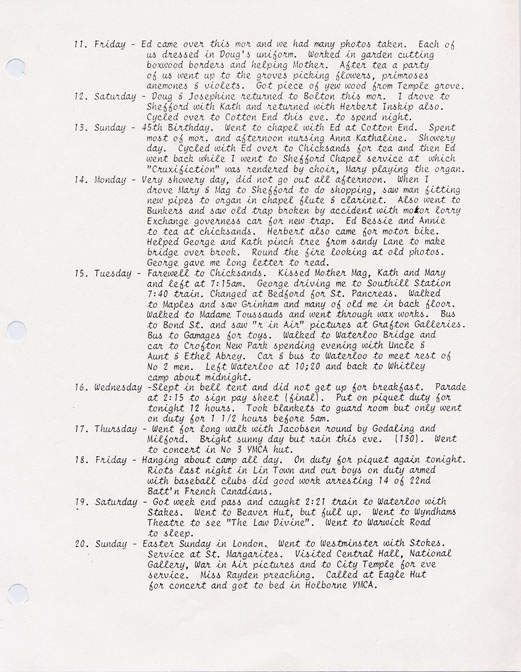 11. Friday - Ed came over this mor and we had many photos taken. Each of us dressed in Doug's uniform. Worked in garden cutting boxwood borders and helping Mother. After tea a party of us went up to the groves picking flowers, primroses anemones & violets. Got piece of yew wood from Temple grove.

12. Saturday - Doug & Josephine returned to Bolton this mor. I drove to Shefford with Kath and returned with Herbert Inskip also. Cycled over to Cotton End this eve. to spend night.

13. Sunday - 45th Birthday. Went to chapel with Ed at Cotton End. Spent most of mor. and afternoon nursing Anna Kathaline. Showery day. Cycled with Ed over to Chicksands for tea and then Ed went back while I went to Shefford Chapel service at which "Cruxifiction" was rendered by choir, Mary playing the organ.

14. Monday - Very showery day, did not go out all afternoon. When I drove Mary & Mag to Shefford to do shopping, saw man fitting new pipes to organ in chapel flute & clarinet. Also went to Bunkers and saw old trap broken by accident with motor lorry Exchange governess car for new trap. Ed Bessie and Annie to tea at chicksands. Herbert also came for motor bike. Helped George and Kath pinch tree from sandy Lane to make bridge over brook. Round the fire looking at old photos. George gave me long letter to read.

15. Tuesday - Farewell to Chicksands. Kissed Mother Mag, Kath and Mary and left at 7:15am. George driving me to Southill Station 7:40 train. Changed at Bedford for St. Pancreas. Walked to Maples and saw Grinham and many of old me in back floor. Walked to Madame Toussauds and went through wax works. Bus to Bond St. and saw "r in Air" pictures at Grafton Galleries. Bus to Gamages for toys. Walked to Waterloo Bridge and car to Crofton New Park spending evening with Uncle & Aunt & Ethel Abrey. Car & bus to Waterloo to meet rest of No 2 men. Left Waterloo at 10;20 and back to Whitley camp about midnight.

16. Wednesday -Slept in bell tent and did not get up for breakfast. Parade at 2:15 to sign pay sheet (final). Put on piquet duty for tonight 12 hours. Took blankets to guard room but only went on duty for 1 1/2 hours before 5am.

17. Thursday - Went for long walk with Jacobsen round by Godaling and Milford. Bright sunny day but rain this eve. (130). Went to concert in No 3 YMCA hut.

18. Friday - Hanging about camp all day. On duty for piquet again tonight. Riots last night in Lin Town and our boys on duty armed with baseball clubs did good work arresting 14 of 22nd Batt'n French Canadians.

19. Saturday - Got week end pass and caught 2:21 train to Waterloo with Stakes. Went to Beaver Hut, but full up. Went to Wyndhams Theatre to see "The Law Divine". Went to Warwick Road to sleep.

20. Sunday - Easter Sunday in London. Went to Westminster with Stokes. Service at St. Margarites. Visited Central Hall, National Gallery, War in Air pictures and to City Temple for eve service. Miss Rayden preaching. Called at Eagle Hut for concert and got to bed in Holborne YMCA.